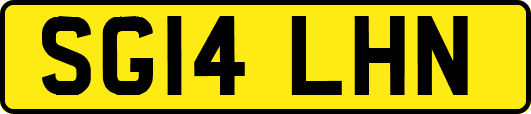 SG14 LHN